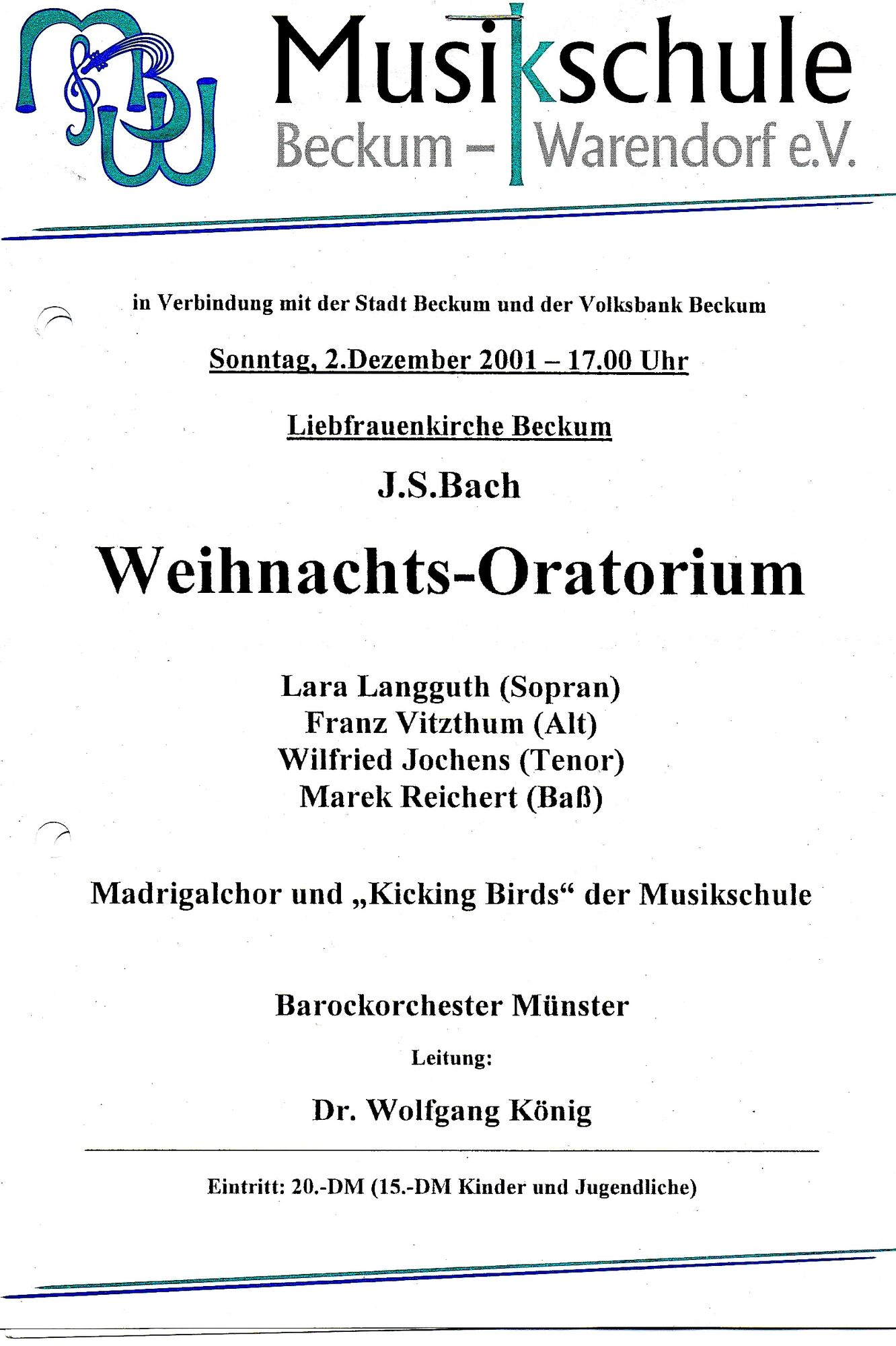 MBW

Musikschule
Beckum – Warendorf e.V.

in Verbindung mit der Stadt Beckum und der Volksbank Beckum

Sonntag, 2.Dezember 2001 – 17.00 Uhr

Liebfrauenkirche Beckum

J.S.Bach

Weihnachts-Oratorium

Lara Langguth (Sopran)
Franz Vitzthum (Alt)
Wilfried Jochens (Tenor)
Marek Reichert (Baß)

Madrigalchor und „Kicking Birds“ der Musikschule

Barockorchester Münster

Leitung:

Dr. Wolfgang König

Eintritt: 20.-DM (15.-DM Kinder und Jugendliche)